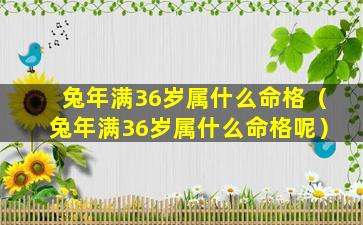 兔年满36岁属什么命格（兔年满36岁属什么命格呢）